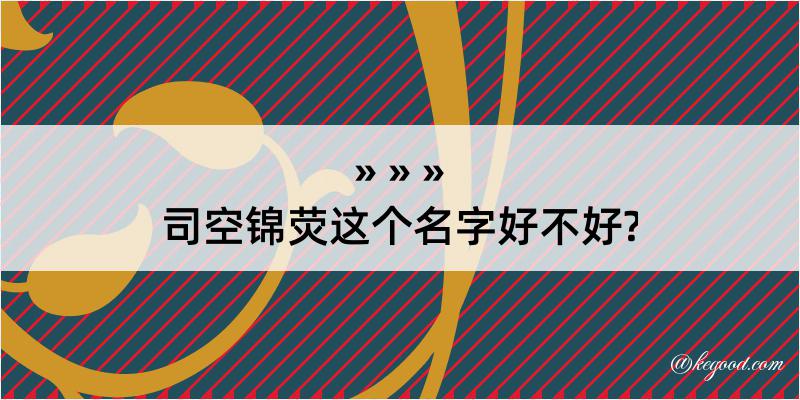 » » »
司空锦荧这个名字好不好?

@kegood.com